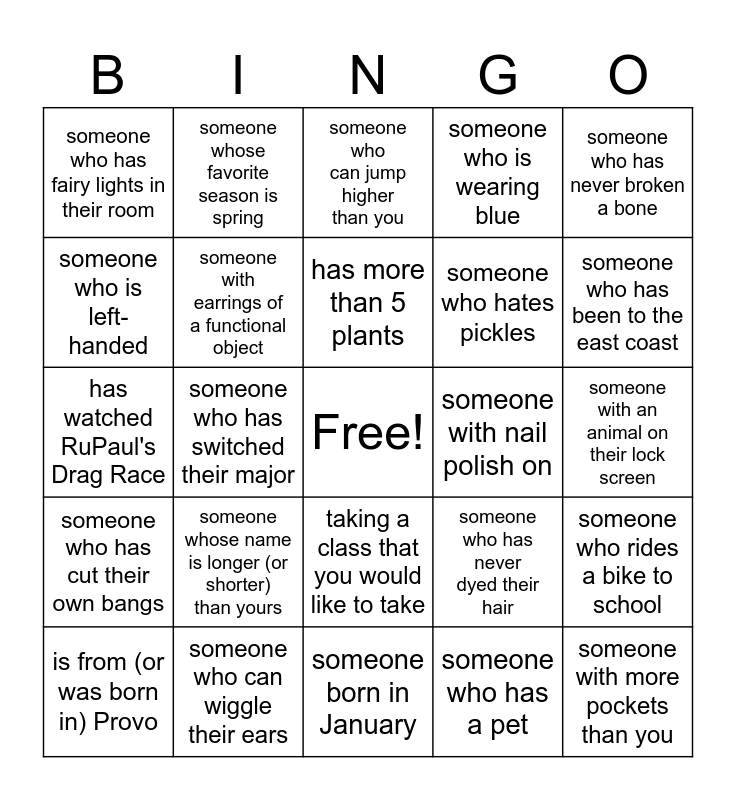 | B | I | N | G | O |
|---|---|---|---|---|
| someone who has fairy lights in their room | someone whose favorite season is spring | someone who can jump higher than you | someone who is wearing blue | someone who has never broken a bone |
| someone who is left-handed | someone with earrings of a functional object | has more than 5 plants | someone who hates pickles | someone who has been to the east coast |
| has watched RuPaul's Drag Race | someone who has switched their major | Free! | someone with nail polish on | someone with an animal on their lock screen |
| someone who has cut their own bangs | someone whose name is longer (or shorter) than yours | taking a class that you would like to take | someone who has never dyed their hair | someone who rides a bike to school |
| is from (or was born in) Provo | someone who can wiggle their ears | someone born in January | someone who has a pet | someone with more pockets than you |